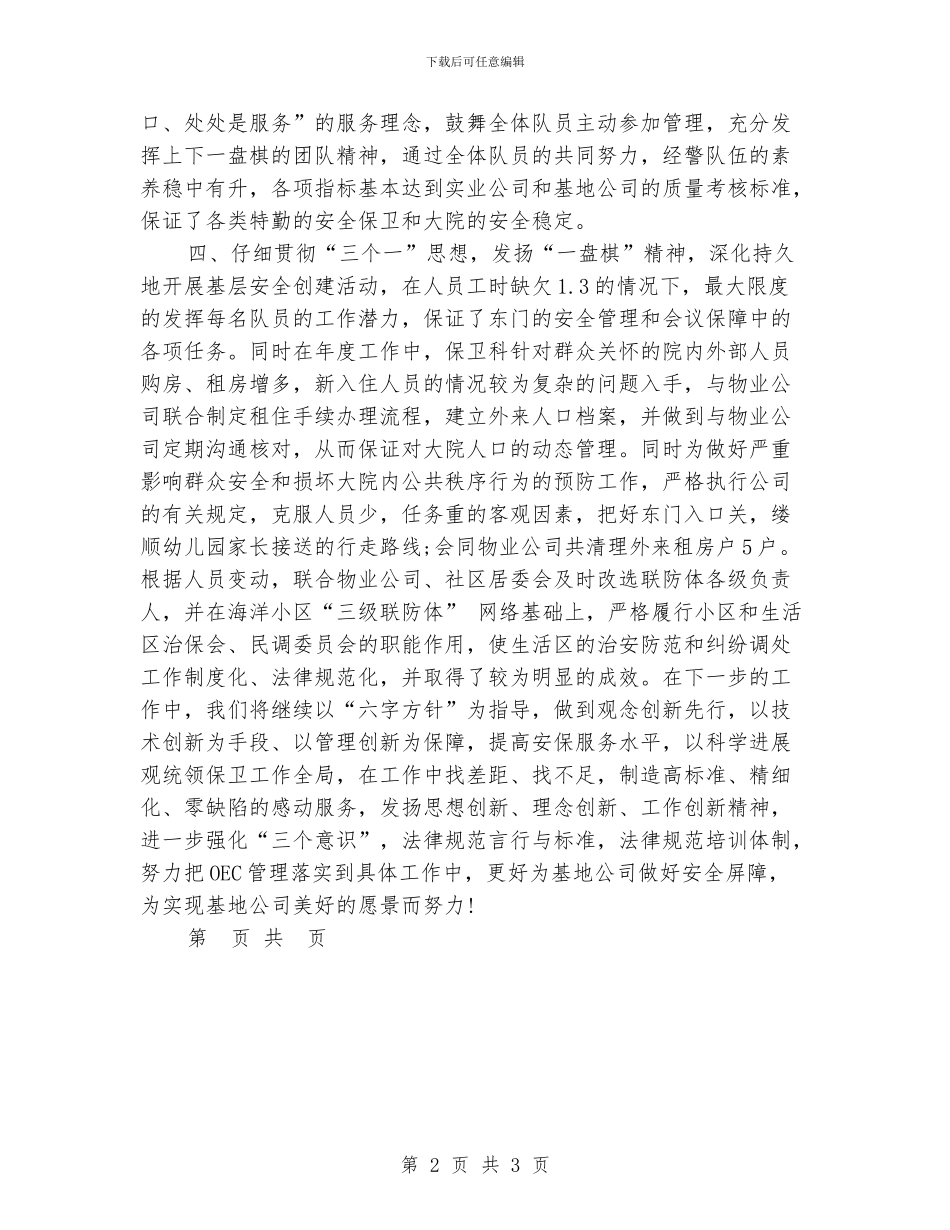 下载后可任意编辑

口、处处是服务”的服务理念，鼓舞全体队员主动参加管理，充分发挥上下一盘棋的团队精神，通过全体队员的共同努力，经警队伍的素养稳中有升，各项指标基本达到实业公司和基地公司的质量考核标准，保证了各类特勤的安全保卫和大院的安全稳定。

四、仔细贯彻“三个一”思想，发扬“一盘棋”精神，深化持久地开展基层安全创建活动，在人员工时缺欠1.3的情况下，最大限度的发挥每名队员的工作潜力，保证了东门的安全管理和会议保障中的各项任务。同时在年度工作中，保卫科针对群众关怀的院内外部人员购房、租房增多，新入住人员的情况较为复杂的问题入手，与物业公司联合制定租住手续办理流程，建立外来人口档案，并做到与物业公司定期沟通核对，从而保证对大院人口的动态管理。同时为做好严重影响群众安全和损坏大院内公共秩序行为的预防工作，严格执行公司的有关规定，克服人员少，任务重的客观因素，把好东门入口关，缕顺幼儿园家长接送的行走路线;会同物业公司共清理外来租房户5户。根据人员变动，联合物业公司、社区居委会及时改选联防体各级负责人，并在海洋小区“三级联防体” 网络基础上，严格履行小区和生活区治保会、民调委员会的职能作用，使生活区的治安防范和纠纷调处工作制度化、法律规范化，并取得了较为明显的成效。在下一步的工作中，我们将继续以“六字方针”为指导，做到观念创新先行，以技术创新为手段、以管理创新为保障，提高安保服务水平，以科学进展观统领保卫工作全局，在工作中找差距、找不足，制造高标准、精细化、零缺陷的感动服务，发扬思想创新、理念创新、工作创新精神，进一步强化“三个意识”，法律规范言行与标准，法律规范培训体制，努力把OEC管理落实到具体工作中，更好为基地公司做好安全屏障，为实现基地公司美好的愿景而努力!

第 页 共 页

第 2 页 共 3 页